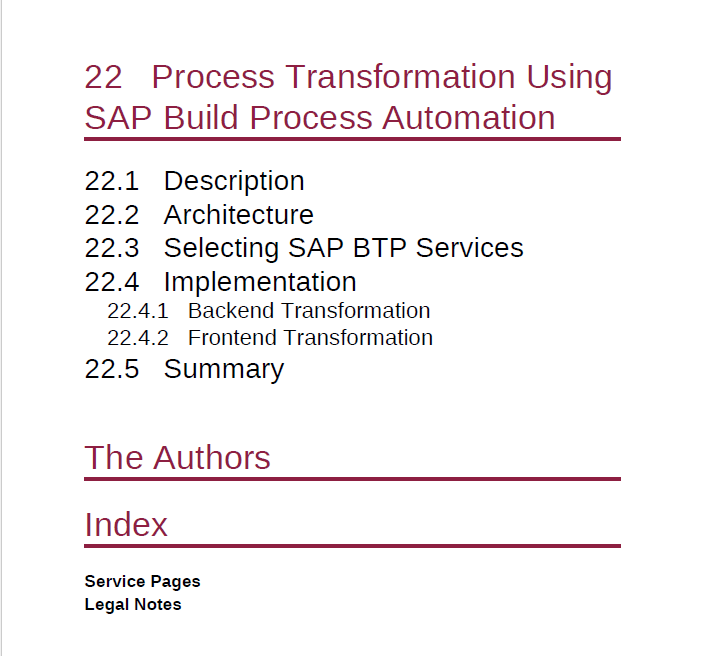 22 Process Transformation Using SAP Build Process Automation

22.1 Description
22.2 Architecture
22.3 Selecting SAP BTP Services
22.4 Implementation
22.4.1 Backend Transformation
22.4.2 Frontend Transformation
22.5 Summary

The Authors

Index

Service Pages
Legal Notes